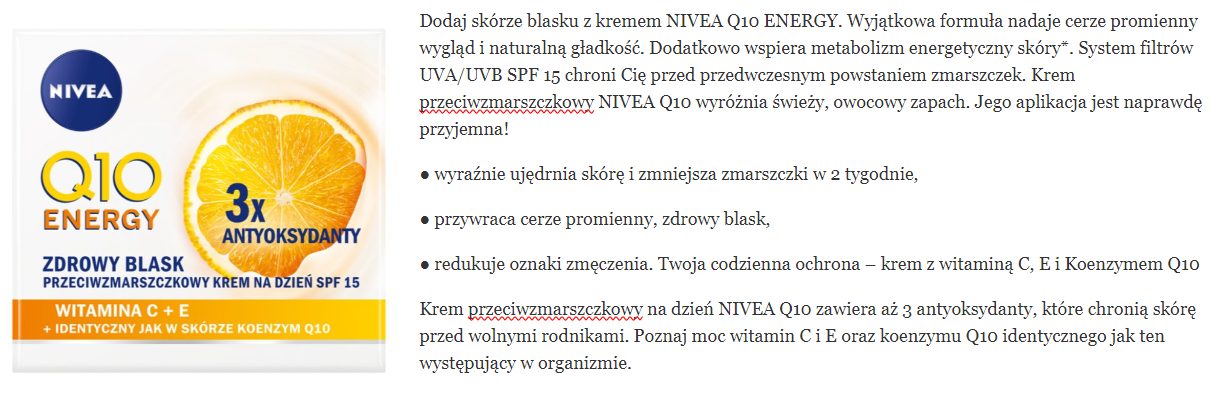 NIVEA

Q10 ENERGY

3x ANTYOKSYDANTY

ZDROWY BLASK
PRZECIWZMARSZCZKOWY KREM NA DZIEŃ SPF 15

WITAMINA C + E
+ IDENTYCZNY JAK W SKÓRZE KOENZYM Q10

Dodaj skórze blasku z kremem NIVEA Q10 ENERGY. Wyjątkowa formuła nadaje cerze promienny wygląd i naturalną gładkość. Dodatkowo wspiera metabolizm energetyczny skóry*. System filtrów UVA/UVB SPF 15 chroni Cię przed przedwczesnym powstaniem zmarszczek. Krem przeciwzmarszczkowy NIVEA Q10 wyróżnia świeży, owocowy zapach. Jego aplikacja jest naprawdę przyjemna!

● wyraźnie ujędrnia skórę i zmniejsza zmarszczki w 2 tygodnie,

● przywraca cerze promienny, zdrowy blask,

● redukuje oznaki zmęczenia. Twoja codzienna ochrona – krem z witaminą C, E i Koenzymem Q10

Krem przeciwzmarszczkowy na dzień NIVEA Q10 zawiera aż 3 antyoksydanty, które chronią skórę przed wolnymi rodnikami. Poznaj moc witamin C i E oraz koenzymu Q10 identycznego jak ten występujący w organizmie.